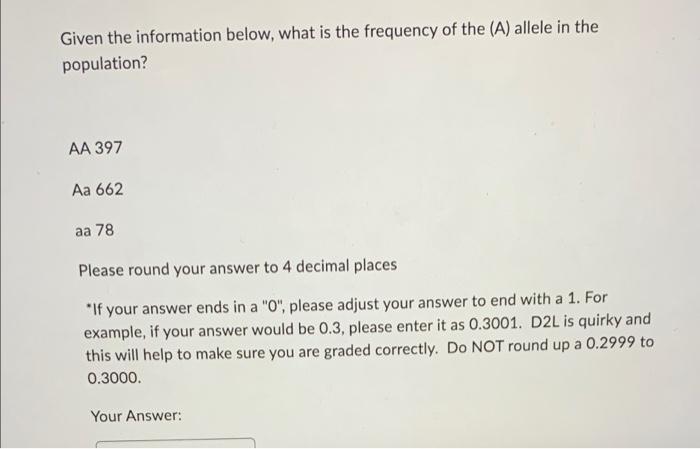 Given the information below, what is the frequency of the (A) allele in the population?

AA 397

Aa 662

aa 78

Please round your answer to 4 decimal places

*If your answer ends in a "0", please adjust your answer to end with a 1. For example, if your answer would be 0.3, please enter it as 0.3001. D2L is quirky and this will help to make sure you are graded correctly. Do NOT round up a 0.2999 to 0.3000.

Your Answer: